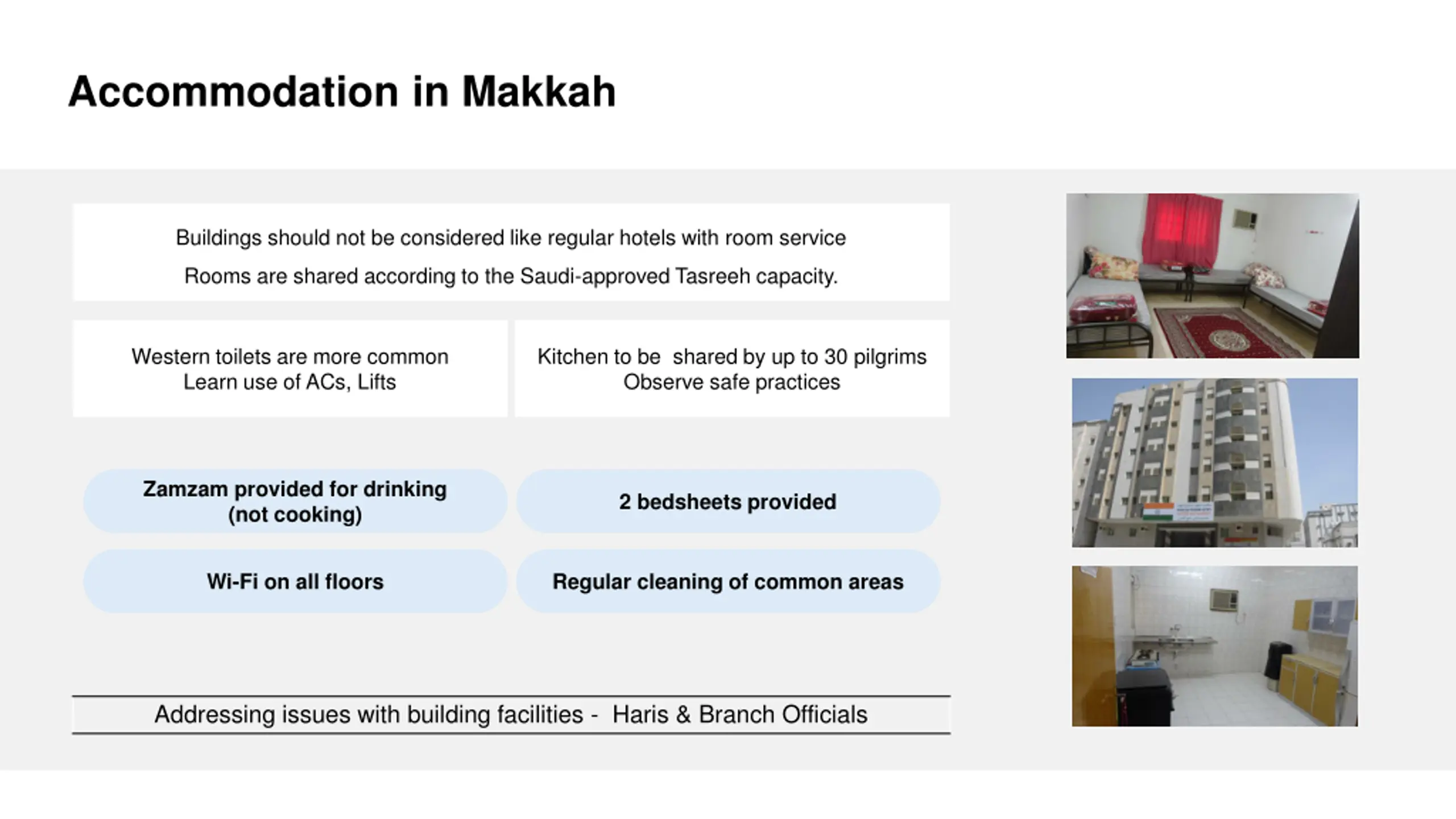 Accommodation in Makkah

Buildings should not be considered like regular hotels with room service

Rooms are shared according to the Saudi-approved Tasreeh capacity.

Western toilets are more common
Learn use of ACs, Lifts

Kitchen to be shared by up to 30 pilgrims
Observe safe practices

Zamzam provided for drinking (not cooking)

2 bedsheets provided

Wi-Fi on all floors

Regular cleaning of common areas

Addressing issues with building facilities - Haris & Branch Officials